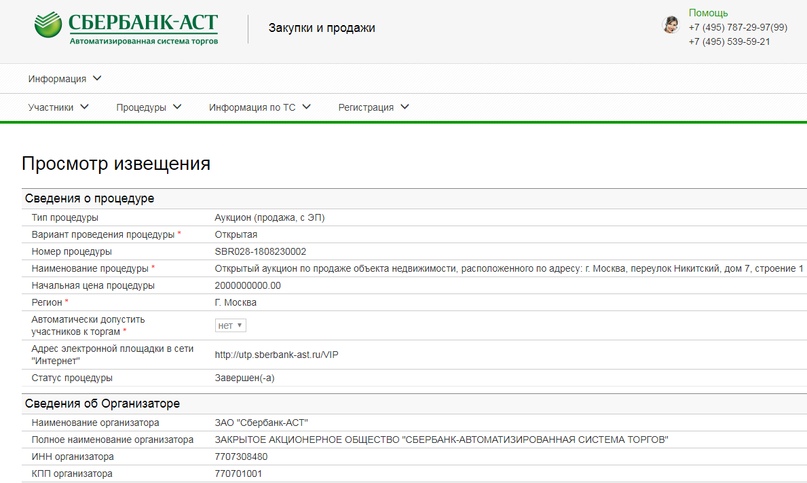 СБЕРБАНК-АСТ
Автоматизированная система торгов

Закупки и продажи

Помощь
+7 (495) 787-29-97(99)
+7 (495) 539-59-21

Информация

Участники  Процедуры  Информация по ТС  Регистрация

Просмотр извещения

Сведения о процедуре

| | |
|---|---|
| Тип процедуры | Аукцион (продажа, с ЭП) |
| Вариант проведения процедуры * | Открытая |
| Номер процедуры | SBR028-1808230002 |
| Наименование процедуры * | Открытый аукцион по продаже объекта недвижимости, расположенного по адресу: г. Москва, переулок Никитский, дом 7, строение 1 |
| Начальная цена процедуры | 2000000000.00 |
| Регион * | Г. Москва |
| Автоматически допустить участников к торгам * | нет |
| Адрес электронной площадки в сети "Интернет" | http://utp.sberbank-ast.ru/VIP |
| Статус процедуры | Завершен(-а) |

Сведения об Организаторе

| | |
|---|---|
| Наименование организатора | ЗАО "Сбербанк-АСТ" |
| Полное наименование организатора | ЗАКРЫТОЕ АКЦИОНЕРНОЕ ОБЩЕСТВО "СБЕРБАНК-АВТОМАТИЗИРОВАННАЯ СИСТЕМА ТОРГОВ" |
| ИНН организатора | 7707308480 |
| КПП организатора | 770701001 |